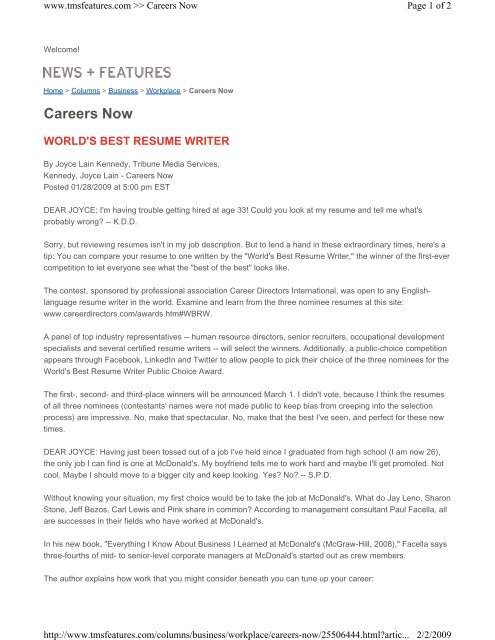 www.tmsfeatures.com >> Careers Now

Page 1 of 2

Welcome!

NEWS + FEATURES

Home > Columns > Business > Workplace > Careers Now

Careers Now

WORLD'S BEST RESUME WRITER

By Joyce Lain Kennedy, Tribune Media Services,
Kennedy, Joyce Lain - Careers Now
Posted 01/28/2009 at 5:00 pm EST

DEAR JOYCE: I'm having trouble getting hired at age 33! Could you look at my resume and tell me what's probably wrong? -- K.D.D.

Sorry, but reviewing resumes isn't in my job description. But to lend a hand in these extraordinary times, here's a tip: You can compare your resume to one written by the "World's Best Resume Writer," the winner of the first-ever competition to let everyone see what the "best of the best" looks like.

The contest, sponsored by professional association Career Directors International, was open to any English-language resume writer in the world. Examine and learn from the three nominee resumes at this site: www.careerdirectors.com/awards.htm#WBRW.

A panel of top industry representatives -- human resource directors, senior recruiters, occupational development specialists and several certified resume writers -- will select the winners. Additionally, a public-choice competition appears through Facebook, LinkedIn and Twitter to allow people to pick their choice of the three nominees for the World's Best Resume Writer Public Choice Award.

The first-, second- and third-place winners will be announced March 1. I didn't vote, because I think the resumes of all three nominees (contestants' names were not made public to keep bias from creeping into the selection process) are impressive. No, make that spectacular. No, make that the best I've seen, and perfect for these new times.

DEAR JOYCE: Having just been tossed out of a job I've held since I graduated from high school (I am now 26), the only job I can find is one at McDonald's. My boyfriend tells me to work hard and maybe I'll get promoted. Not cool. Maybe I should move to a bigger city and keep looking. Yes? No? -- S.P.D.

Without knowing your situation, my first choice would be to take the job at McDonald's. What do Jay Leno, Sharon Stone, Jeff Bezos, Carl Lewis and Pink share in common? According to management consultant Paul Facella, all are successes in their fields who have worked at McDonald's.

In his new book, "Everything I Know About Business I Learned at McDonald's (McGraw-Hill, 2008)," Facella says three-fourths of mid- to senior-level corporate managers at McDonald's started out as crew members.

The author explains how work that you might consider beneath you can tune up your career:

http://www.tmsfeatures.com/columns/business/workplace/careers-now/25506444.html?artic... 2/2/2009